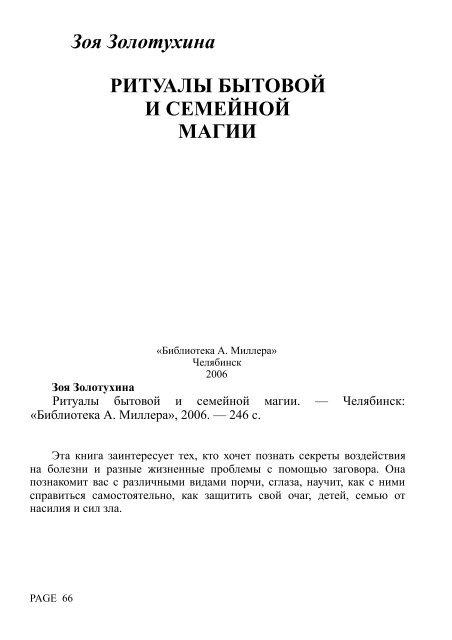 Зоя Золотухина

РИТУАЛЫ БЫТОВОЙ И СЕМЕЙНОЙ МАГИИ

«Библиотека А. Миллера»
Челябинск
2006

Зоя Золотухина
Ритуалы бытовой и семейной магии. — Челябинск: «Библиотека А. Миллера», 2006. — 246 с.

Эта книга заинтересует тех, кто хочет познать секреты воздействия на болезни и разные жизненные проблемы с помощью заговора. Она познакомит вас с различными видами порчи, сглаза, научит, как с ними справиться самостоятельно, как защитить свой очаг, детей, семью от насилия и сил зла.

PAGE 66